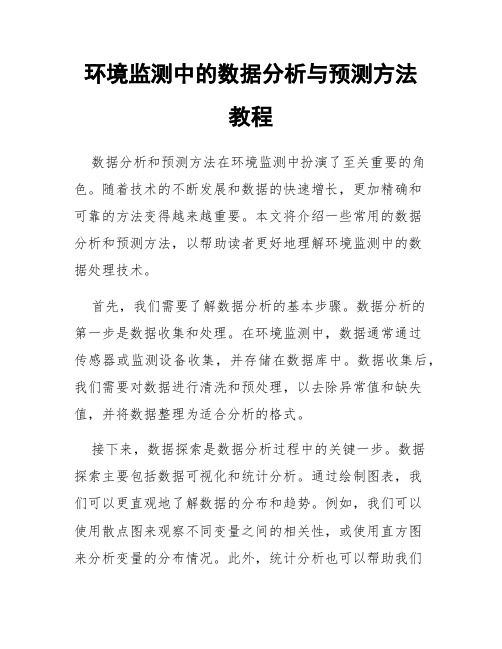 环境监测中的数据分析与预测方法教程

数据分析和预测方法在环境监测中扮演了至关重要的角色。随着技术的不断发展和数据的快速增长，更加精确和可靠的方法变得越来越重要。本文将介绍一些常用的数据分析和预测方法，以帮助读者更好地理解环境监测中的数据处理技术。

首先，我们需要了解数据分析的基本步骤。数据分析的第一步是数据收集和处理。在环境监测中，数据通常通过传感器或监测设备收集，并存储在数据库中。数据收集后，我们需要对数据进行清洗和预处理，以去除异常值和缺失值，并将数据整理为适合分析的格式。

接下来，数据探索是数据分析过程中的关键一步。数据探索主要包括数据可视化和统计分析。通过绘制图表，我们可以更直观地了解数据的分布和趋势。例如，我们可以使用散点图来观察不同变量之间的相关性，或使用直方图来分析变量的分布情况。此外，统计分析也可以帮助我们